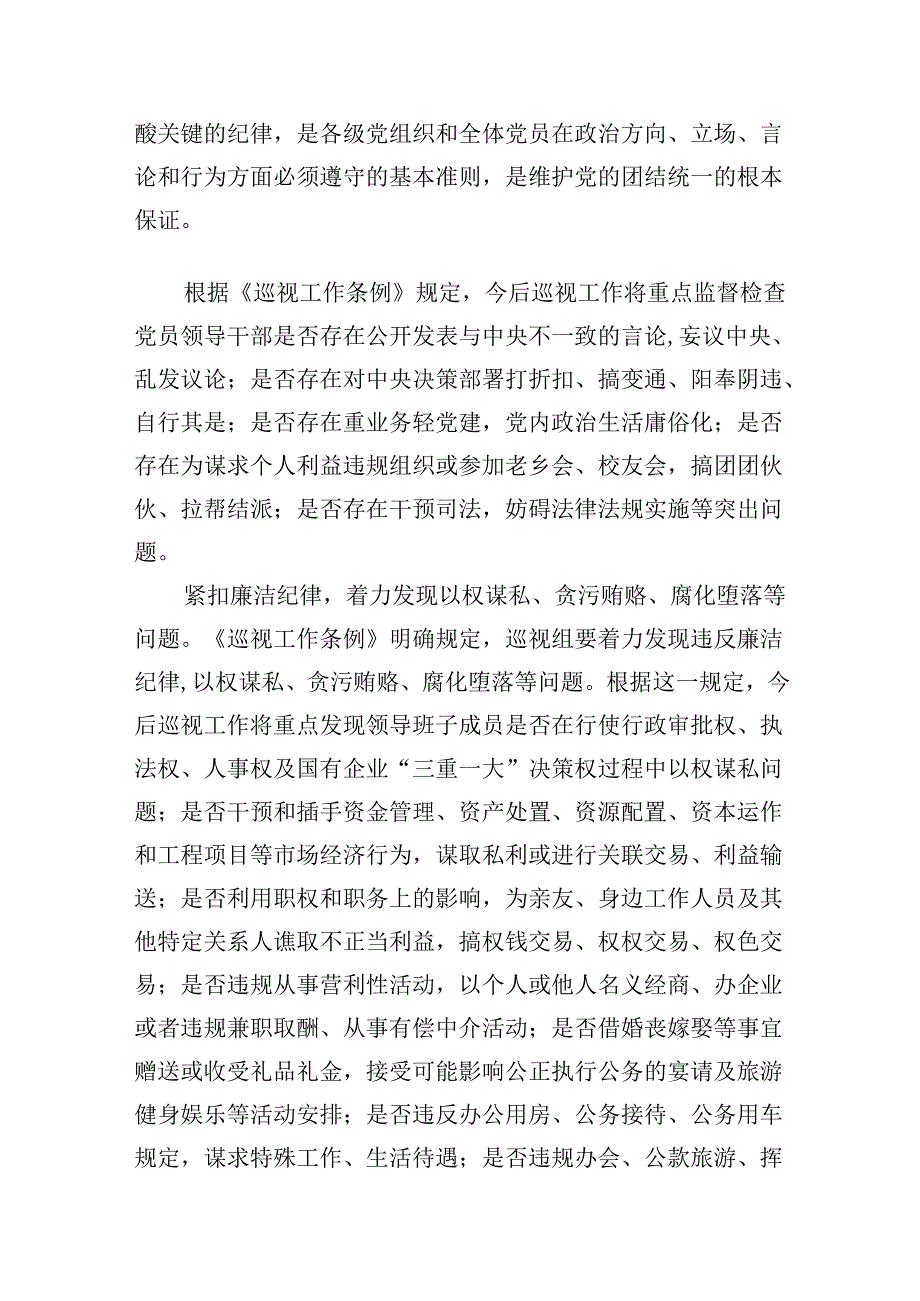 酸关键的纪律，是各级党组织和全体党员在政治方向、立场、言论和行为方面必须遵守的基本准则，是维护党的团结统一的根本保证。

根据《巡视工作条例》规定，今后巡视工作将重点监督检查党员领导干部是否存在公开发表与中央不一致的言论,妄议中央、乱发议论；是否存在对中央决策部署打折扣、搞变通、阳奉阴违、自行其是；是否存在重业务轻党建，党内政治生活庸俗化；是否存在为谋求个人利益违规组织或参加老乡会、校友会，搞团团伙伙、拉帮结派；是否存在干预司法，妨碍法律法规实施等突出问题。

紧扣廉洁纪律，着力发现以权谋私、贪污贿赂、腐化堕落等问题。《巡视工作条例》明确规定，巡视组要着力发现违反廉洁纪律,以权谋私、贪污贿赂、腐化堕落等问题。根据这一规定，今后巡视工作将重点发现领导班子成员是否在行使行政审批权、执法权、人事权及国有企业“三重一大”决策权过程中以权谋私问题；是否干预和插手资金管理、资产处置、资源配置、资本运作和工程项目等市场经济行为，谋取私利或进行关联交易、利益输送；是否利用职权和职务上的影响，为亲友、身边工作人员及其他特定关系人谯取不正当利益，搞权钱交易、权权交易、权色交易；是否违规从事营利性活动，以个人或他人名义经商、办企业或者违规兼职取酬、从事有偿中介活动；是否借婚丧嫁娶等事宜赠送或收受礼品礼金，接受可能影响公正执行公务的宴请及旅游健身娱乐等活动安排；是否违反办公用房、公务接待、公务用车规定，谋求特殊工作、生活待遇；是否违规办会、公款旅游、挥